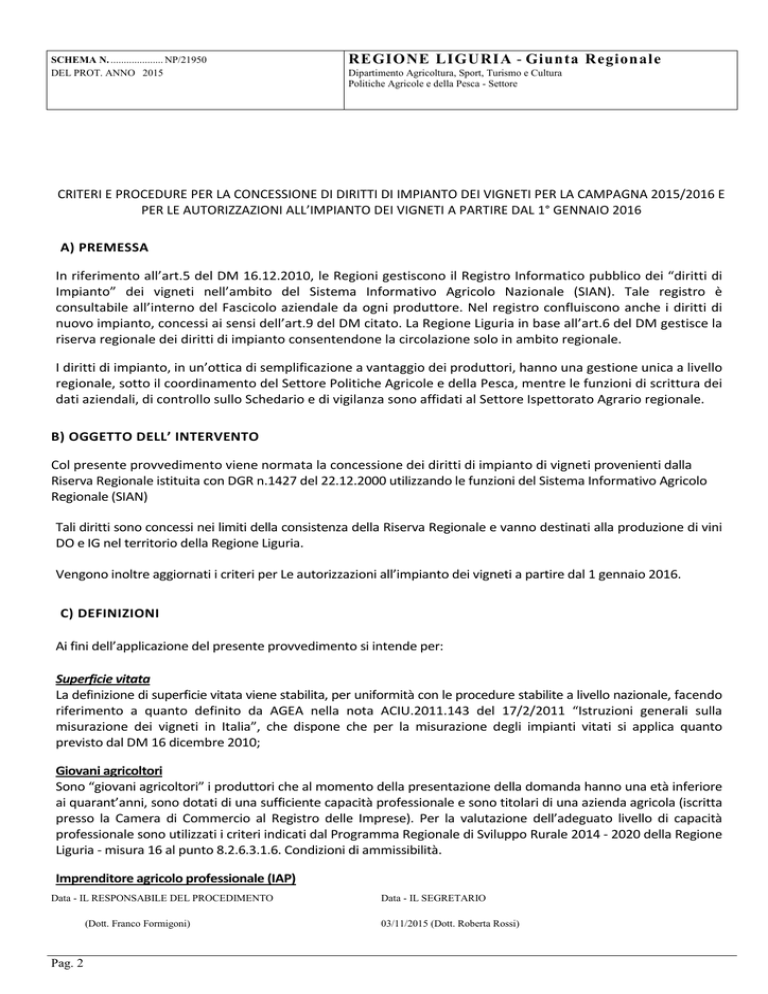 SCHEMA N. NP/21950
DEL PROT. ANNO 2015

REGIONE LIGURIA - Giunta Regionale
Dipartimento Agricoltura, Sport, Turismo e Cultura
Politiche Agricole e della Pesca - Settore

CRITERI E PROCEDURE PER LA CONCESSIONE DI DIRITTI DI IMPIANTO DEI VIGNETI PER LA CAMPAGNA 2015/2016 E PER LE AUTORIZZAZIONI ALL'IMPIANTO DEI VIGNETI A PARTIRE DAL 1° GENNAIO 2016

A) PREMESSA

In riferimento all'art.5 del DM 16.12.2010, le Regioni gestiscono il Registro Informatico pubblico dei "diritti di Impianto" dei vigneti nell'ambito del Sistema Informativo Agricolo Nazionale (SIAN). Tale registro è consultabile all'interno del Fascicolo aziendale da ogni produttore. Nel registro confluiscono anche i diritti di nuovo impianto, concessi ai sensi dell'art.9 del DM citato. La Regione Liguria in base all'art.6 del DM gestisce la riserva regionale dei diritti di impianto consentendone la circolazione solo in ambito regionale.

I diritti di impianto, in un'ottica di semplificazione a vantaggio dei produttori, hanno una gestione unica a livello regionale, sotto il coordinamento del Settore Politiche Agricole e della Pesca, mentre le funzioni di scrittura dei dati aziendali, di controllo sullo Schedario e di vigilanza sono affidati al Settore Ispettorato Agrario regionale.

B) OGGETTO DELL' INTERVENTO

Col presente provvedimento viene normata la concessione dei diritti di impianto di vigneti provenienti dalla Riserva Regionale istituita con DGR n.1427 del 22.12.2000 utilizzando le funzioni del Sistema Informativo Agricolo Regionale (SIAN)

Tali diritti sono concessi nei limiti della consistenza della Riserva Regionale e vanno destinati alla produzione di vini DO e IG nel territorio della Regione Liguria.

Vengono inoltre aggiornati i criteri per Le autorizzazioni all'impianto dei vigneti a partire dal 1 gennaio 2016.

C) DEFINIZIONI

Ai fini dell'applicazione del presente provvedimento si intende per:

Superficie vitata
La definizione di superficie vitata viene stabilita, per uniformità con le procedure stabilite a livello nazionale, facendo riferimento a quanto definito da AGEA nella nota ACIU.2011.143 del 17/2/2011 "Istruzioni generali sulla misurazione dei vigneti in Italia", che dispone che per la misurazione degli impianti vitati si applica quanto previsto dal DM 16 dicembre 2010;

Giovani agricoltori
Sono "giovani agricoltori" i produttori che al momento della presentazione della domanda hanno una età inferiore ai quarant'anni, sono dotati di una sufficiente capacità professionale e sono titolari di una azienda agricola (iscritta presso la Camera di Commercio al Registro delle Imprese). Per la valutazione dell'adeguato livello di capacità professionale sono utilizzati i criteri indicati dal Programma Regionale di Sviluppo Rurale 2014 - 2020 della Regione Liguria - misura 16 al punto 8.2.6.3.1.6. Condizioni di ammissibilità.

Imprenditore agricolo professionale (IAP)

Data - IL RESPONSABILE DEL PROCEDIMENTO
(Dott. Franco Formigoni)

Data - IL SEGRETARIO
03/11/2015 (Dott. Roberta Rossi)

Pag. 2